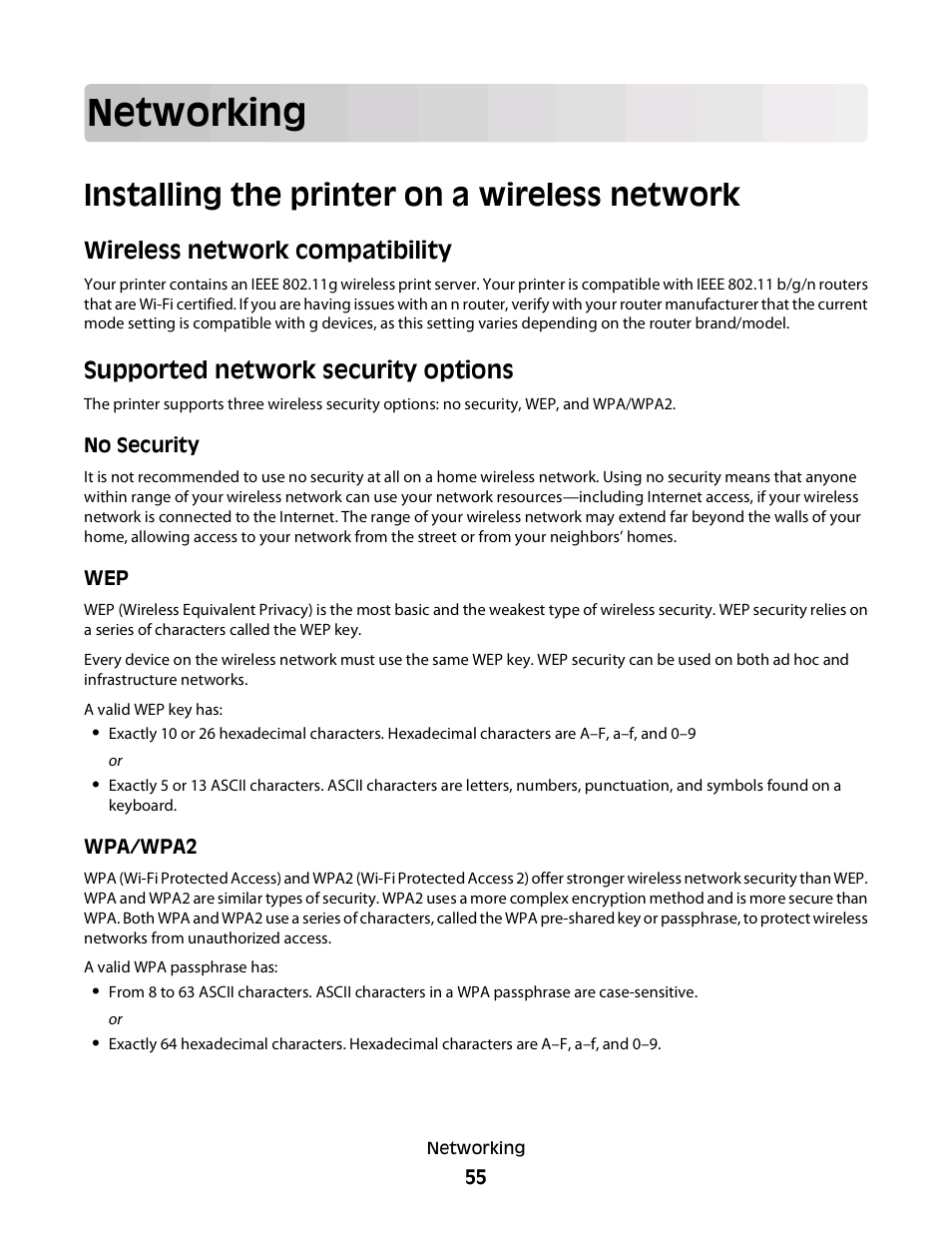 Networking

Installing the printer on a wireless network

Wireless network compatibility

Your printer contains an IEEE 802.11g wireless print server. Your printer is compatible with IEEE 802.11 b/g/n routers that are Wi-Fi certified. If you are having issues with an n router, verify with your router manufacturer that the current mode setting is compatible with g devices, as this setting varies depending on the router brand/model.

Supported network security options

The printer supports three wireless security options: no security, WEP, and WPA/WPA2.

No Security

It is not recommended to use no security at all on a home wireless network. Using no security means that anyone within range of your wireless network can use your network resources—including Internet access, if your wireless network is connected to the Internet. The range of your wireless network may extend far beyond the walls of your home, allowing access to your network from the street or from your neighbors' homes.

WEP

WEP (Wireless Equivalent Privacy) is the most basic and the weakest type of wireless security. WEP security relies on a series of characters called the WEP key.

Every device on the wireless network must use the same WEP key. WEP security can be used on both ad hoc and infrastructure networks.

A valid WEP key has:

• Exactly 10 or 26 hexadecimal characters. Hexadecimal characters are A–F, a–f, and 0–9

or

• Exactly 5 or 13 ASCII characters. ASCII characters are letters, numbers, punctuation, and symbols found on a keyboard.

WPA/WPA2

WPA (Wi-Fi Protected Access) and WPA2 (Wi-Fi Protected Access 2) offer stronger wireless network security than WEP. WPA and WPA2 are similar types of security. WPA2 uses a more complex encryption method and is more secure than WPA. Both WPA and WPA2 use a series of characters, called the WPA pre-shared key or passphrase, to protect wireless networks from unauthorized access.

A valid WPA passphrase has:

• From 8 to 63 ASCII characters. ASCII characters in a WPA passphrase are case-sensitive.

or

• Exactly 64 hexadecimal characters. Hexadecimal characters are A–F, a–f, and 0–9.

Networking

55